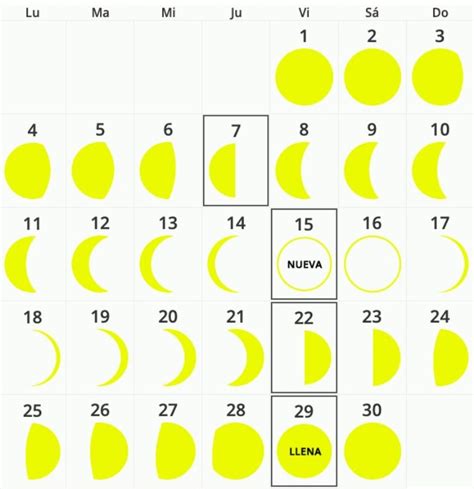 | Lu | Ma | Mi | Ju | Vi | Sá | Do |
|---|---|---|---|---|---|---|
| | | | | 1 | 2 | 3 |
| 4 | 5 | 6 | 7 | 8 | 9 | 10 |
| 11 | 12 | 13 | 14 | 15 NUEVA | 16 | 17 |
| 18 | 19 | 20 | 21 | 22 | 23 | 24 |
| 25 | 26 | 27 | 28 | 29 LLENA | 30 | |